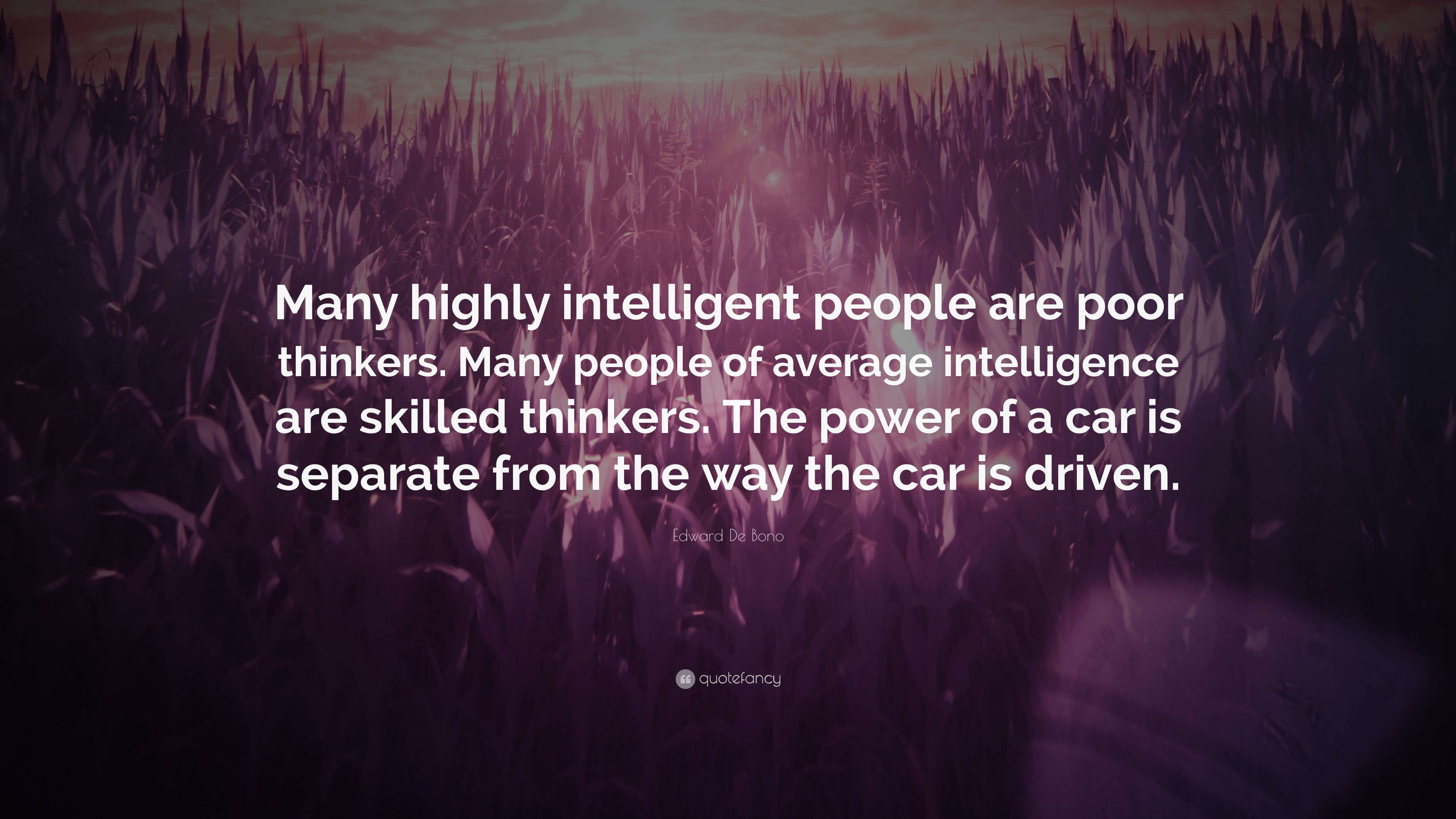 Many highly intelligent people are poor thinkers. Many people of average intelligence are skilled thinkers. The power of a car is separate from the way the car is driven.

Edward De Bono

quotefancy